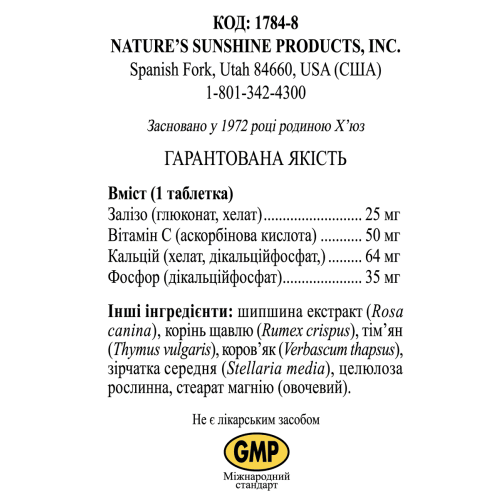 КОД: 1784-8
NATURE'S SUNSHINE PRODUCTS, INC.
Spanish Fork, Utah 84660, USA (США)
1-801-342-4300

Засновано у 1972 році родиною Х'юз

ГАРАНТОВАНА ЯКІСТЬ

Вміст (1 таблетка)
Залізо (глюконат, хелат).......................... 25 мг
Вітамін С (аскорбінова кислота) ........... 50 мг
Кальцій (хелат, дікальційфосфат,) ......... 64 мг
Фосфор (дікальційфосфат)..................... 35 мг

Інші інгредієнти: шипшина екстракт (Rosa canina), корінь щавлю (Rumex crispus), тім'ян (Thymus vulgaris), коров'як (Verbascum thapsus), зірчатка середня (Stellaria media), целюлоза рослинна, стеарат магнію (овочевий).

Не є лікарським засобом

GMP
Міжнародний стандарт